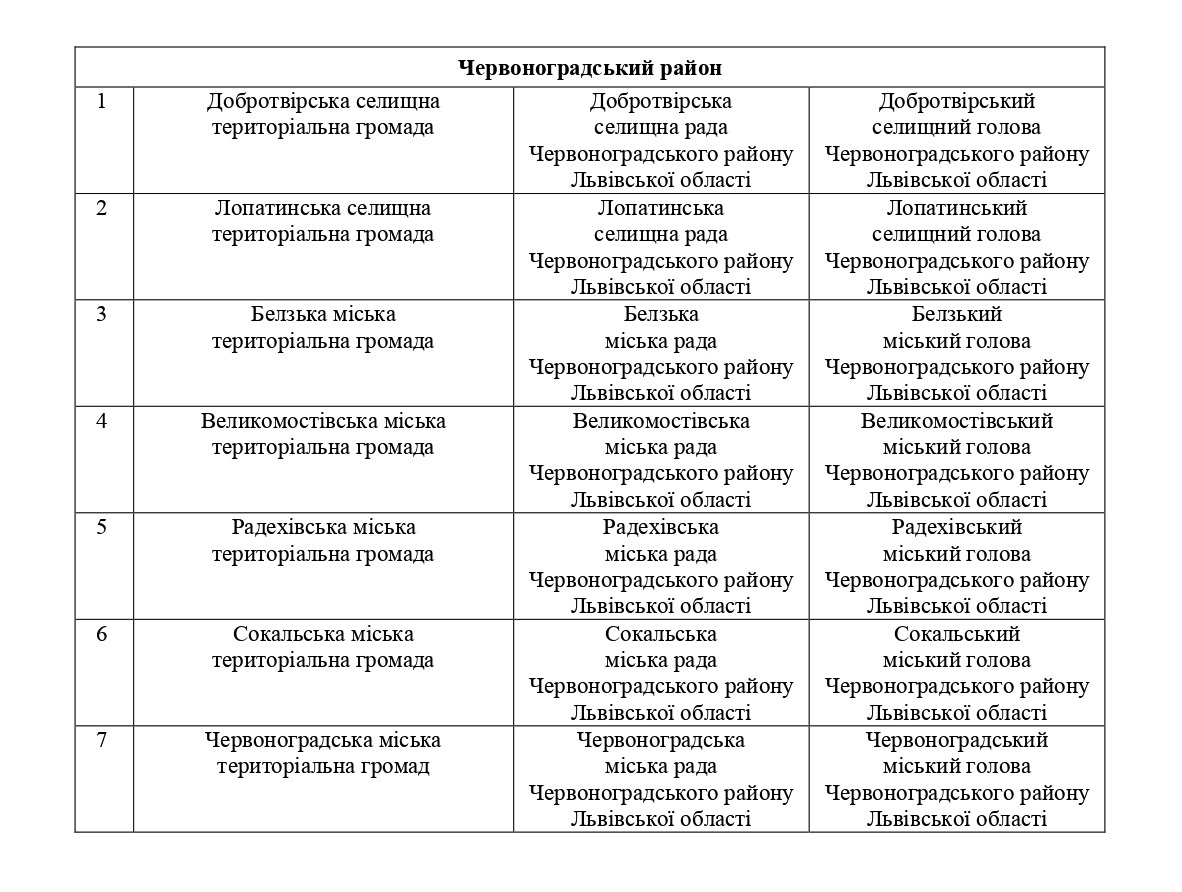 | Червоноградський район | | | |
|---|---|---|---|
| 1 | Добротвірська селищна територіальна громада | Добротвірська селищна рада Червоноградського району Львівської області | Добротвірський селищний голова Червоноградського району Львівської області |
| 2 | Лопатинська селищна територіальна громада | Лопатинська селищна рада Червоноградського району Львівської області | Лопатинський селищний голова Червоноградського району Львівської області |
| 3 | Белзька міська територіальна громада | Белзька міська рада Червоноградського району Львівської області | Белзький міський голова Червоноградського району Львівської області |
| 4 | Великомостівська міська територіальна громада | Великомостівська міська рада Червоноградського району Львівської області | Великомостівський міський голова Червоноградського району Львівської області |
| 5 | Радехівська міська територіальна громада | Радехівська міська рада Червоноградського району Львівської області | Радехівський міський голова Червоноградського району Львівської області |
| 6 | Сокальська міська територіальна громада | Сокальська міська рада Червоноградського району Львівської області | Сокальський міський голова Червоноградського району Львівської області |
| 7 | Червоноградська міська територіальна громад | Червоноградська міська рада Червоноградського району Львівської області | Червоноградський міський голова Червоноградського району Львівської області |